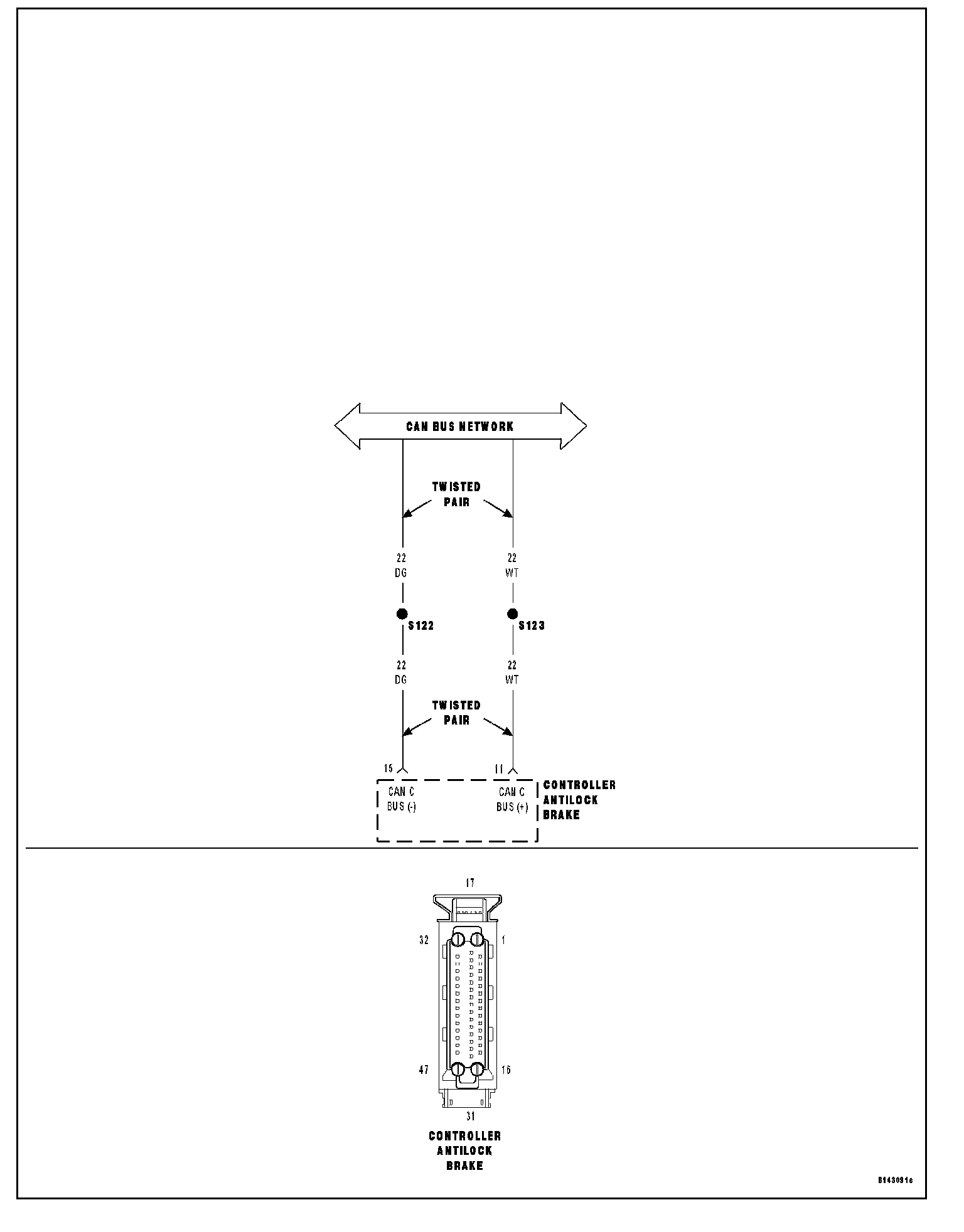 CAN BUS NETWORK

TWISTED PAIR

22
DG

22
WT

S122

S123

22
DG

22
WT

TWISTED PAIR

15

11

CAN C
BUS (-)

CAN C
BUS (+)

CONTROLLER
ANTILOCK
BRAKE

17

32

1

47

16

31

CONTROLLER
ANTILOCK
BRAKE

8143091c